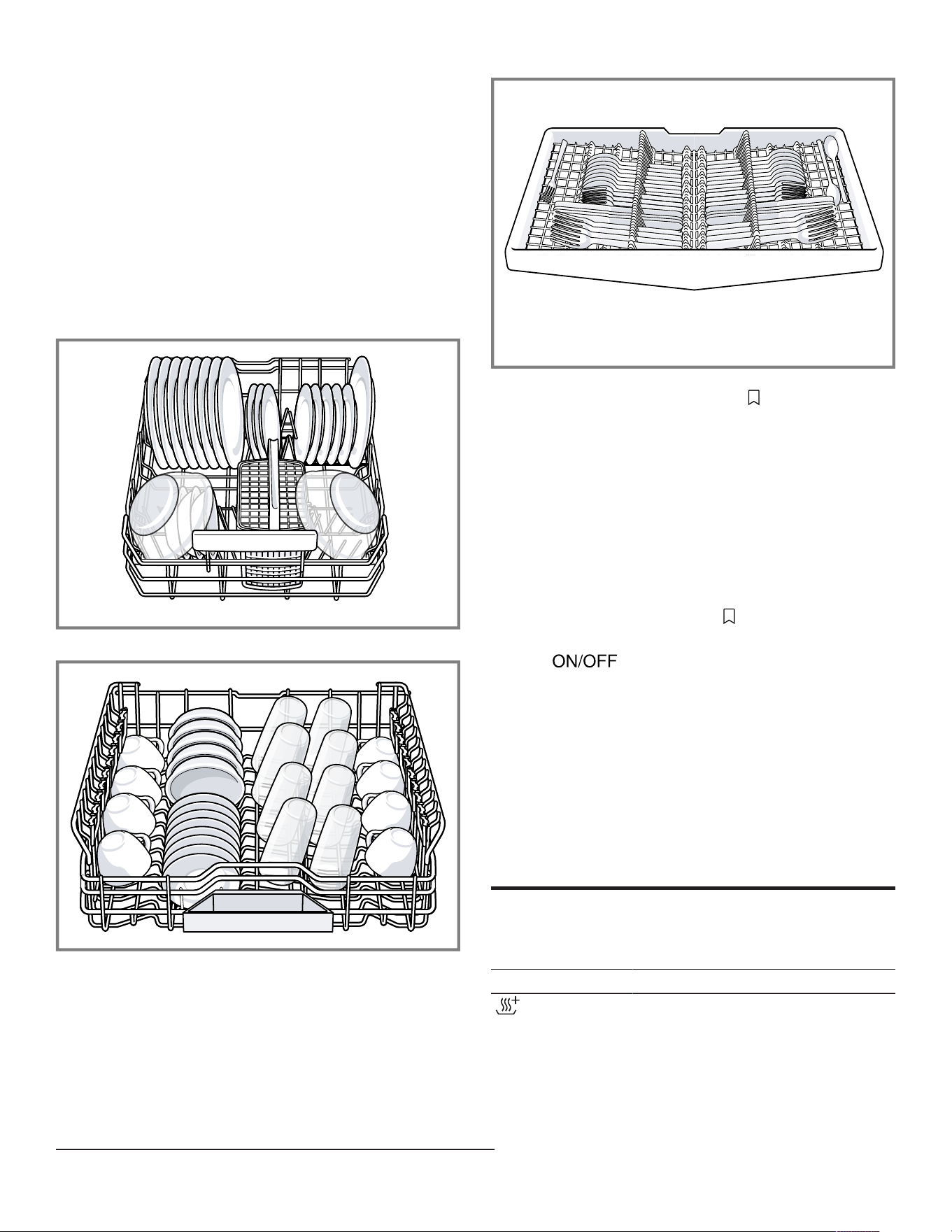 ON/OFF